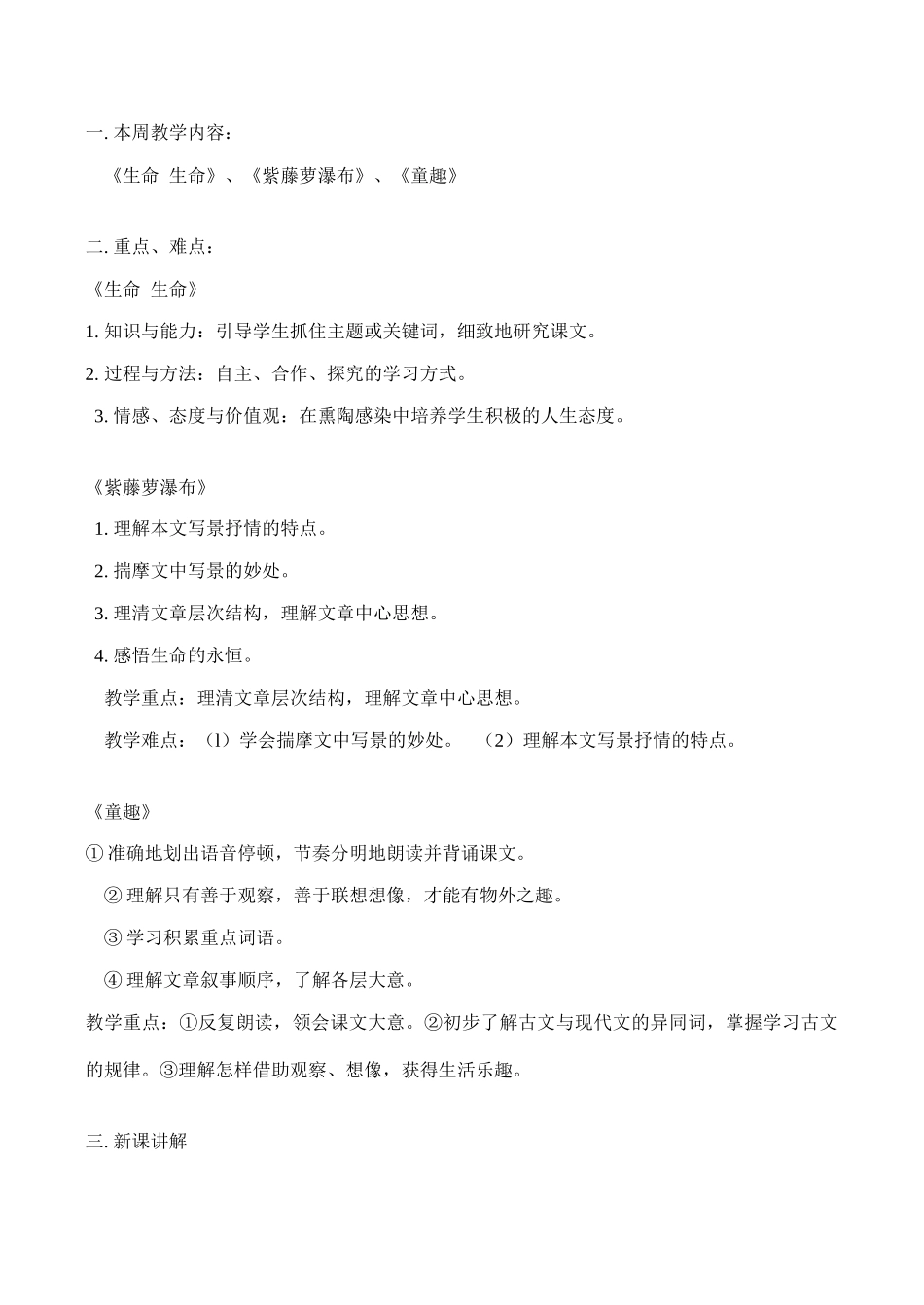 一. 本周教学内容：

《生命 生命》、《紫藤萝瀑布》、《童趣》

二. 重点、难点：

《生命 生命》

1. 知识与能力：引导学生抓住主题或关键词，细致地研究课文。

2. 过程与方法：自主、合作、探究的学习方式。

3. 情感、态度与价值观：在熏陶感染中培养学生积极的人生态度。

《紫藤萝瀑布》

1. 理解本文写景抒情的特点。

2. 揣摩文中写景的妙处。

3. 理清文章层次结构，理解文章中心思想。

4. 感悟生命的永恒。

教学重点：理清文章层次结构，理解文章中心思想。

教学难点：（l）学会揣摩文中写景的妙处。 （2）理解本文写景抒情的特点。

《童趣》

① 准确地划出语音停顿，节奏分明地朗读并背诵课文。

② 理解只有善于观察，善于联想想像，才能有物外之趣。

③ 学习积累重点词语。

④ 理解文章叙事顺序，了解各层大意。

教学重点：①反复朗读，领会课文大意。②初步了解古文与现代文的异同词，掌握学习古文的规律。③理解怎样借助观察、想像，获得生活乐趣。

三. 新课讲解